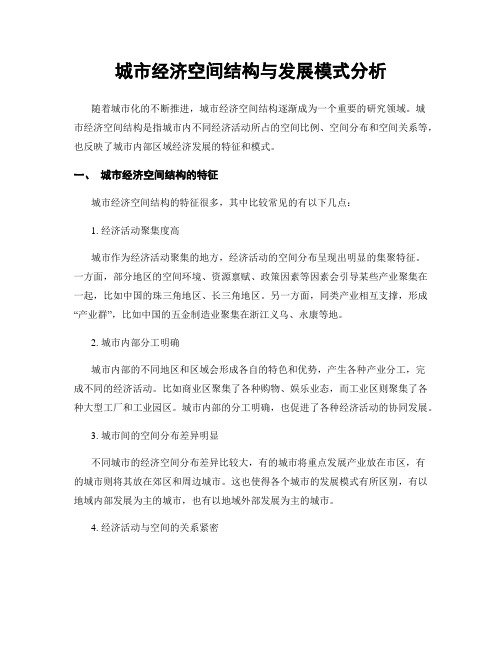 城市经济空间结构与发展模式分析

随着城市化的不断推进，城市经济空间结构逐渐成为一个重要的研究领域。城市经济空间结构是指城市内不同经济活动所占的空间比例、空间分布和空间关系等，也反映了城市内部区域经济发展的特征和模式。

一、 城市经济空间结构的特征

城市经济空间结构的特征很多，其中比较常见的有以下几点：

1. 经济活动聚集度高

城市作为经济活动聚集的地方，经济活动的空间分布呈现出明显的集聚特征。一方面，部分地区的空间环境、资源禀赋、政策因素等因素会引导某些产业聚集在一起，比如中国的珠三角地区、长三角地区。另一方面，同类产业相互支撑，形成“产业群”，比如中国的五金制造业聚集在浙江义乌、永康等地。

2. 城市内部分工明确

城市内部的不同地区和区域会形成各自的特色和优势，产生各种产业分工，完成不同的经济活动。比如商业区聚集了各种购物、娱乐业态，而工业区则聚集了各种大型工厂和工业园区。城市内部的分工明确，也促进了各种经济活动的协同发展。

3. 城市间的空间分布差异明显

不同城市的经济空间分布差异比较大，有的城市将重点发展产业放在市区，有的城市则将其放在郊区和周边城市。这也使得各个城市的发展模式有所区别，有以地域内部发展为主的城市，也有以地域外部发展为主的城市。

4. 经济活动与空间的关系紧密